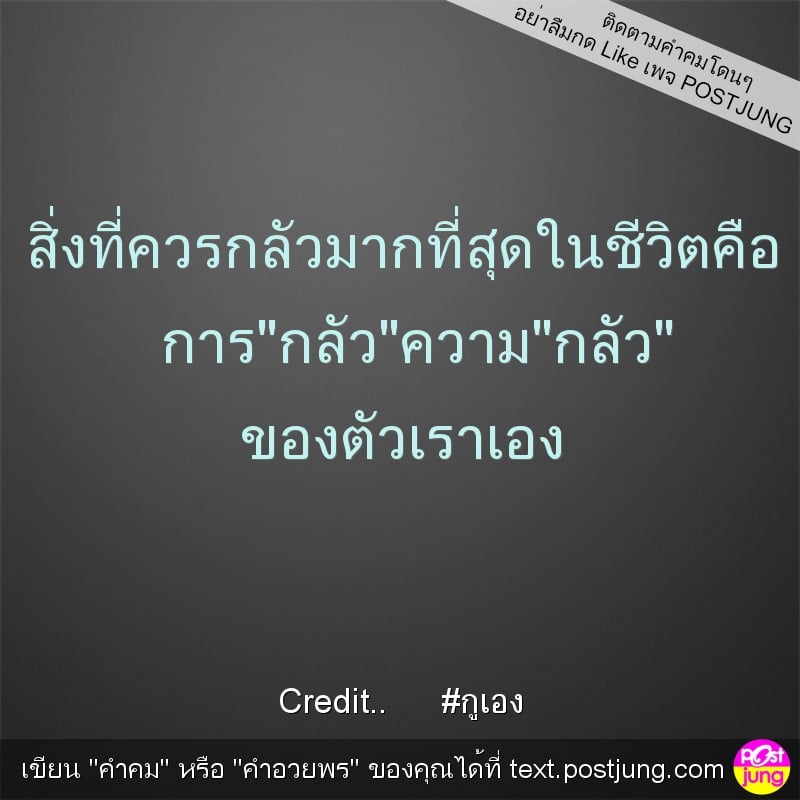 ติดตามคำคมโดนๆ
อย่าลืมกด Like เพจ POSTJUNG

สิ่งที่ควรกลัวมากที่สุดในชีวิตคือ
การ"กลัว"ความ"กลัว"
ของตัวเราเอง

Credit.. #กูเอง

เขียน "คำคม" หรือ "คำอวยพร" ของคุณได้ที่ text.postjung.com

Post jung